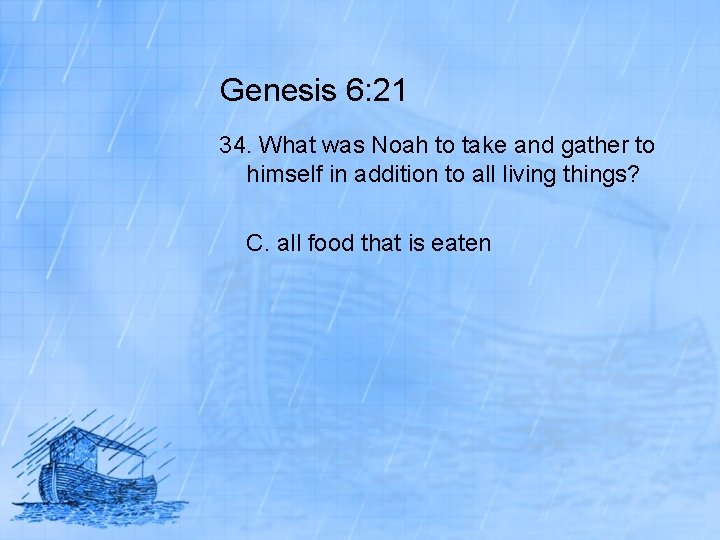 Genesis 6:21

34. What was Noah to take and gather to himself in addition to all living things?

C. all food that is eaten